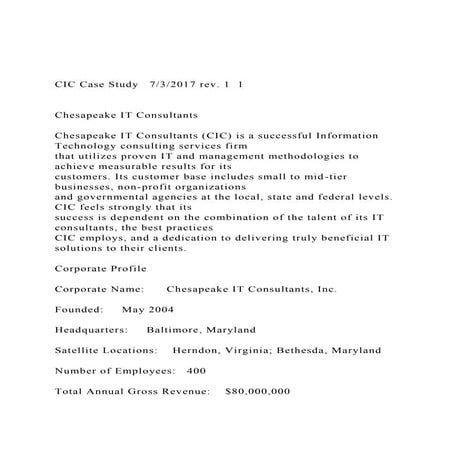 CIC Case Study 7/3/2017 rev. 1 1

Chesapeake IT Consultants

Chesapeake IT Consultants (CIC) is a successful Information Technology consulting services firm that utilizes proven IT and management methodologies to achieve measurable results for its customers. Its customer base includes small to mid-tier businesses, non-profit organizations and governmental agencies at the local, state and federal levels. CIC feels strongly that its success is dependent on the combination of the talent of its IT consultants, the best practices CIC employs, and a dedication to delivering truly beneficial IT solutions to their clients.

Corporate Profile

Corporate Name: Chesapeake IT Consultants, Inc.

Founded: May 2004

Headquarters: Baltimore, Maryland

Satellite Locations: Herndon, Virginia; Bethesda, Maryland

Number of Employees: 400

Total Annual Gross Revenue: $80,000,000